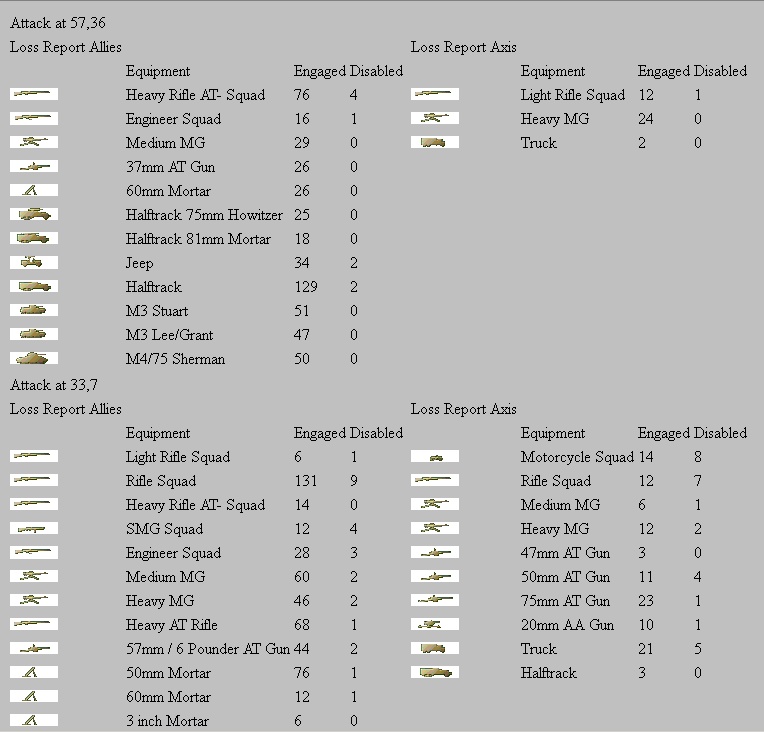 Attack at 57,36

Loss Report Allies

| Equipment | Engaged | Disabled |
|---|---|---|
| Heavy Rifle AT- Squad | 76 | 4 |
| Engineer Squad | 16 | 1 |
| Medium MG | 29 | 0 |
| 37mm AT Gun | 26 | 0 |
| 60mm Mortar | 26 | 0 |
| Halftrack 75mm Howitzer | 25 | 0 |
| Halftrack 81mm Mortar | 18 | 0 |
| Jeep | 34 | 2 |
| Halftrack | 129 | 2 |
| M3 Stuart | 51 | 0 |
| M3 Lee/Grant | 47 | 0 |
| M4/75 Sherman | 50 | 0 |

Loss Report Axis

| Equipment | Engaged | Disabled |
|---|---|---|
| Light Rifle Squad | 12 | 1 |
| Heavy MG | 24 | 0 |
| Truck | 2 | 0 |

Attack at 33,7

Loss Report Allies

| Equipment | Engaged | Disabled |
|---|---|---|
| Light Rifle Squad | 6 | 1 |
| Rifle Squad | 131 | 9 |
| Heavy Rifle AT- Squad | 14 | 0 |
| SMG Squad | 12 | 4 |
| Engineer Squad | 28 | 3 |
| Medium MG | 60 | 2 |
| Heavy MG | 46 | 2 |
| Heavy AT Rifle | 68 | 1 |
| 57mm / 6 Pounder AT Gun | 44 | 2 |
| 50mm Mortar | 76 | 1 |
| 60mm Mortar | 12 | 1 |
| 3 inch Mortar | 6 | 0 |

Loss Report Axis

| Equipment | Engaged | Disabled |
|---|---|---|
| Motorcycle Squad | 14 | 8 |
| Rifle Squad | 12 | 7 |
| Medium MG | 6 | 1 |
| Heavy MG | 12 | 2 |
| 47mm AT Gun | 3 | 0 |
| 50mm AT Gun | 11 | 4 |
| 75mm AT Gun | 23 | 1 |
| 20mm AA Gun | 10 | 1 |
| Truck | 21 | 5 |
| Halftrack | 3 | 0 |